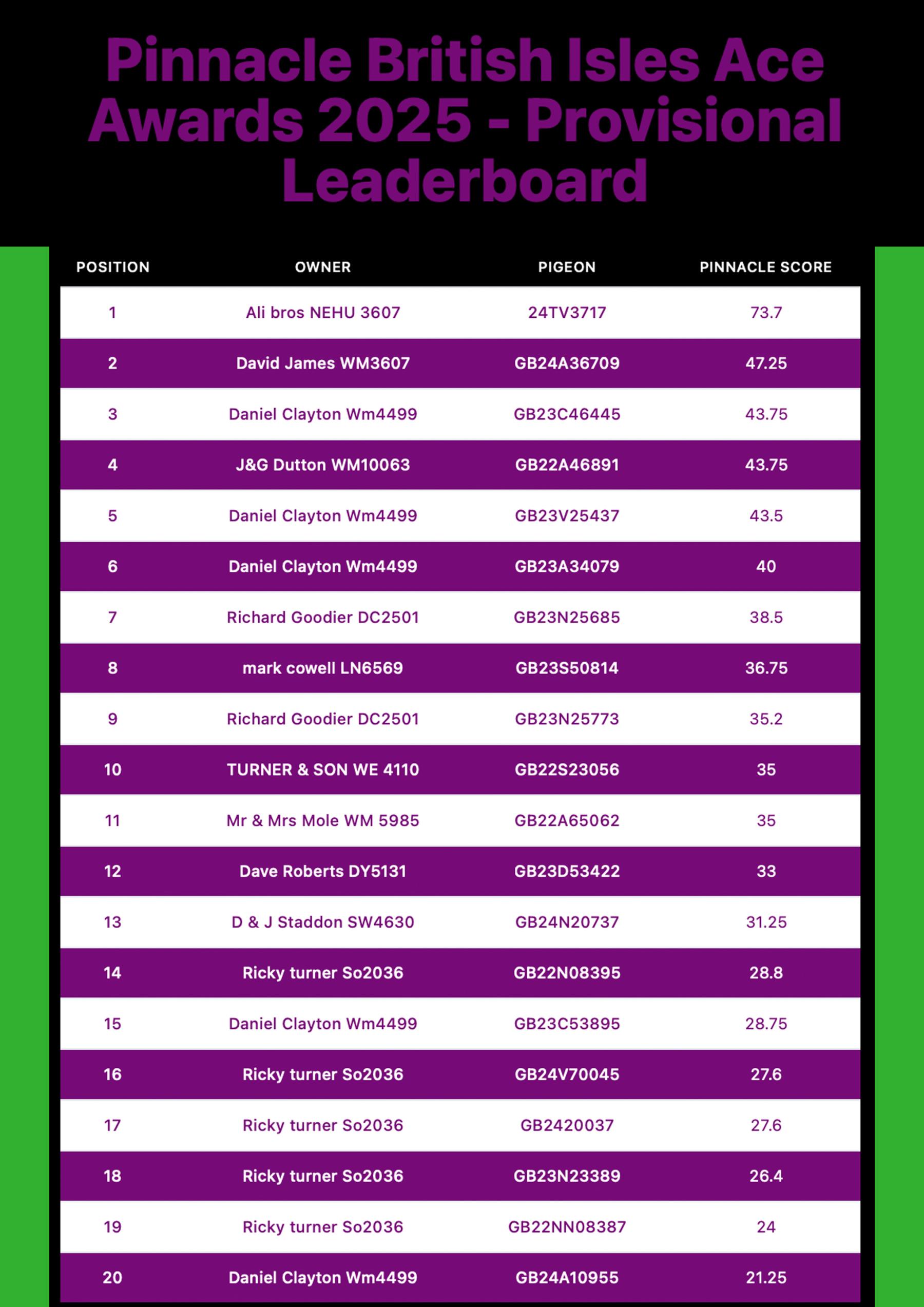 Pinnacle British Isles Ace Awards 2025 - Provisional Leaderboard

| POSITION | OWNER | PIGEON | PINNACLE SCORE |
|---|---|---|---|
| 1 | Ali bros NEHU 3607 | 24TV3717 | 73.7 |
| 2 | David James WM3607 | GB24A36709 | 47.25 |
| 3 | Daniel Clayton Wm4499 | GB23C46445 | 43.75 |
| 4 | J&G Dutton WM10063 | GB22A46891 | 43.75 |
| 5 | Daniel Clayton Wm4499 | GB23V25437 | 43.5 |
| 6 | Daniel Clayton Wm4499 | GB23A34079 | 40 |
| 7 | Richard Goodier DC2501 | GB23N25685 | 38.5 |
| 8 | mark cowell LN6569 | GB23S50814 | 36.75 |
| 9 | Richard Goodier DC2501 | GB23N25773 | 35.2 |
| 10 | TURNER & SON WE 4110 | GB22S23056 | 35 |
| 11 | Mr & Mrs Mole WM 5985 | GB22A65062 | 35 |
| 12 | Dave Roberts DY5131 | GB23D53422 | 33 |
| 13 | D & J Staddon SW4630 | GB24N20737 | 31.25 |
| 14 | Ricky turner So2036 | GB22N08395 | 28.8 |
| 15 | Daniel Clayton Wm4499 | GB23C53895 | 28.75 |
| 16 | Ricky turner So2036 | GB24V70045 | 27.6 |
| 17 | Ricky turner So2036 | GB2420037 | 27.6 |
| 18 | Ricky turner So2036 | GB23N23389 | 26.4 |
| 19 | Ricky turner So2036 | GB22NN08387 | 24 |
| 20 | Daniel Clayton Wm4499 | GB24A10955 | 21.25 |